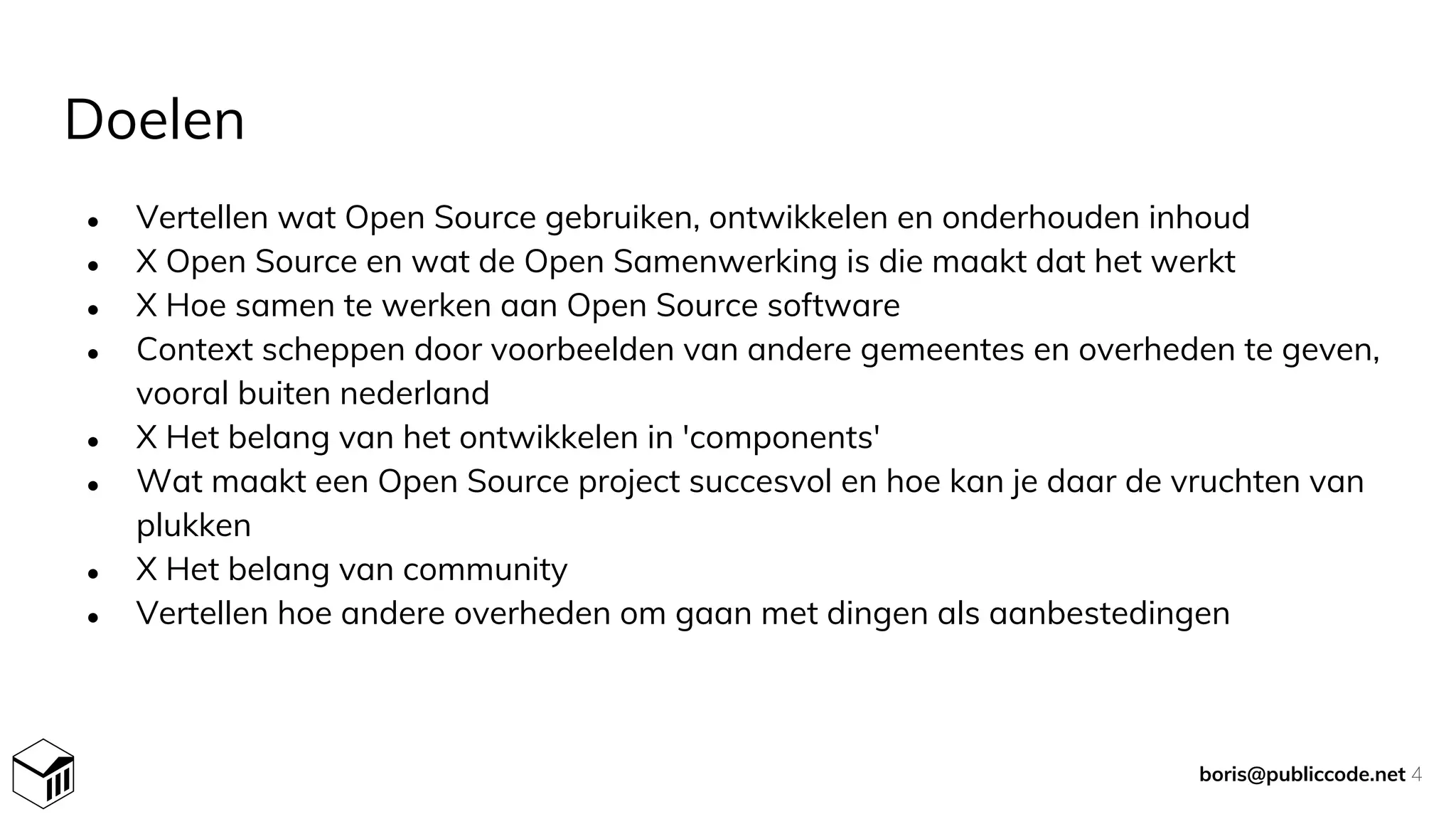 Doelen

- Vertellen wat Open Source gebruiken, ontwikkelen en onderhouden inhoud
- X Open Source en wat de Open Samenwerking is die maakt dat het werkt
- X Hoe samen te werken aan Open Source software
- Context scheppen door voorbeelden van andere gemeentes en overheden te geven, vooral buiten nederland
- X Het belang van het ontwikkelen in 'components'
- Wat maakt een Open Source project succesvol en hoe kan je daar de vruchten van plukken
- X Het belang van community
- Vertellen hoe andere overheden om gaan met dingen als aanbestedingen

boris@publiccode.net 4